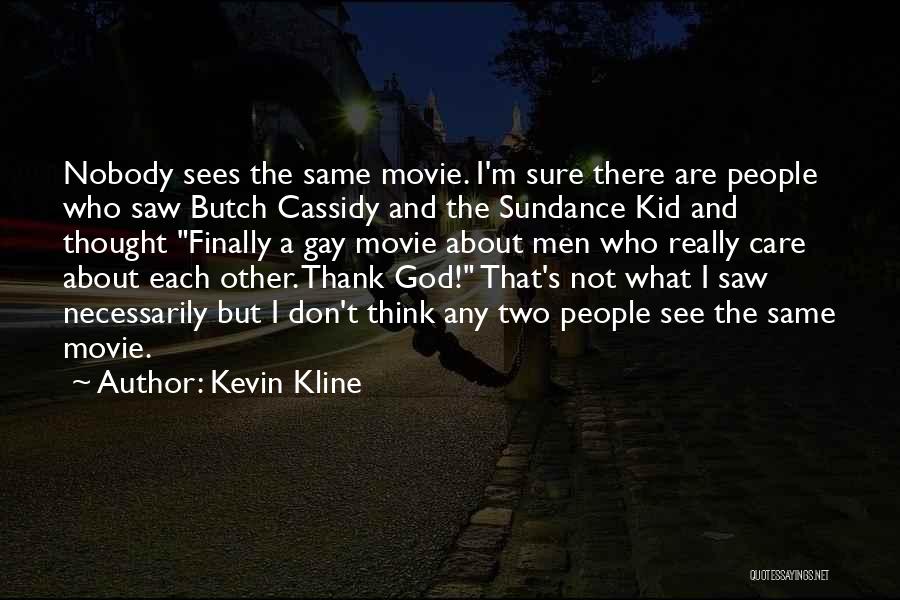 Nobody sees the same movie. I'm sure there are people who saw Butch Cassidy and the Sundance Kid and thought "Finally a gay movie about men who really care about each other. Thank God!" That's not what I saw necessarily but I don't think any two people see the same movie.

~ Author: Kevin Kline

QUOTESSAYINGS.NET